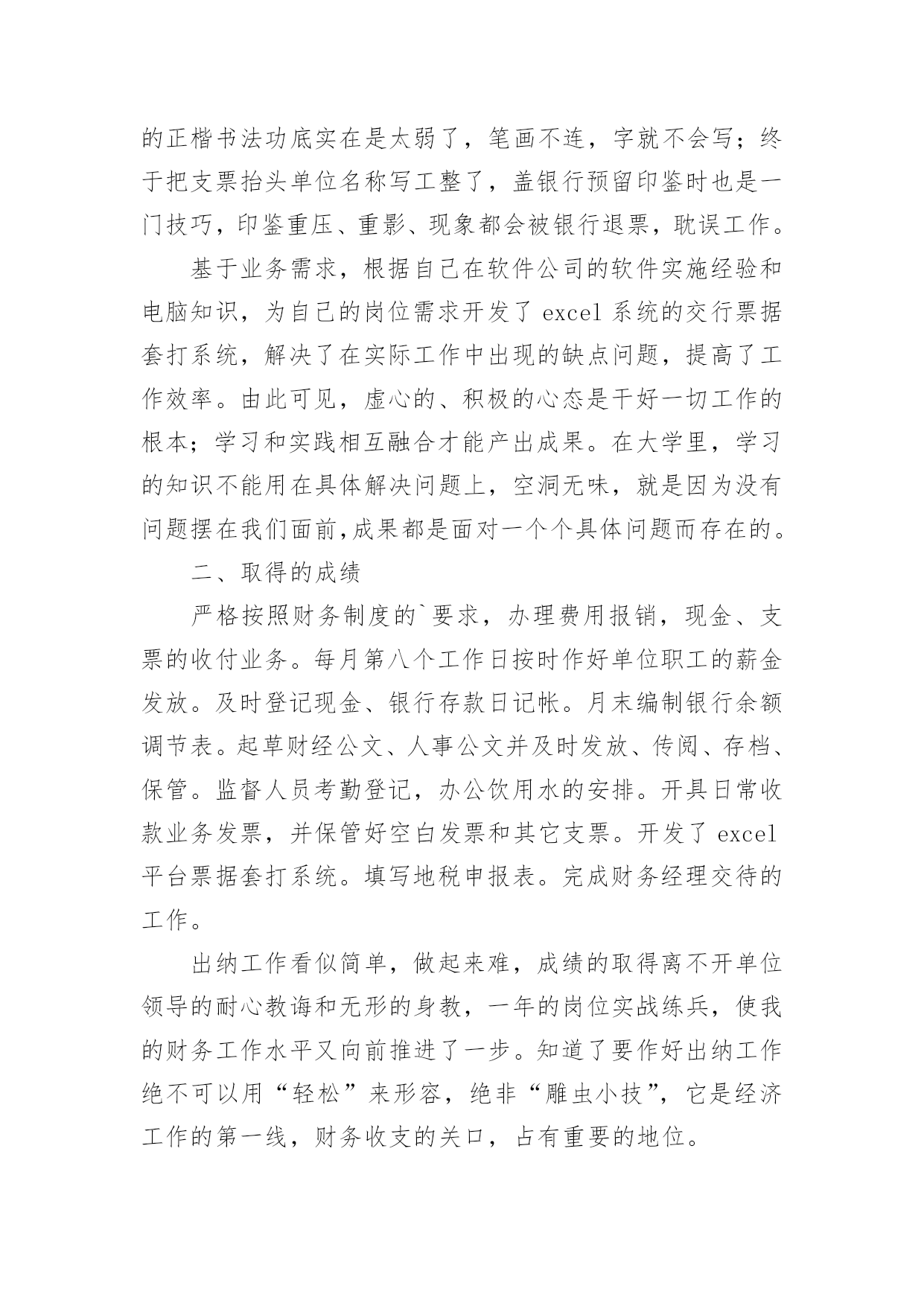 的正楷书法功底实在是太弱了，笔画不连，字就不会写；终于把支票抬头单位名称写工整了，盖银行预留印鉴时也是一门技巧，印鉴重压、重影、现象都会被银行退票，耽误工作。

基于业务需求，根据自己在软件公司的软件实施经验和电脑知识，为自己的岗位需求开发了 excel 系统的交行票据套打系统，解决了在实际工作中出现的缺点问题，提高了工作效率。由此可见，虚心的、积极的心态是干好一切工作的根本；学习和实践相互融合才能产出成果。在大学里，学习的知识不能用在具体解决问题上，空洞无味，就是因为没有问题摆在我们面前,成果都是面对一个个具体问题而存在的。

二、取得的成绩

严格按照财务制度的`要求，办理费用报销，现金、支票的收付业务。每月第八个工作日按时作好单位职工的薪金发放。及时登记现金、银行存款日记帐。月末编制银行余额调节表。起草财经公文、人事公文并及时发放、传阅、存档、保管。监督人员考勤登记，办公饮用水的安排。开具日常收款业务发票，并保管好空白发票和其它支票。开发了 excel 平台票据套打系统。填写地税申报表。完成财务经理交待的工作。

出纳工作看似简单，做起来难，成绩的取得离不开单位领导的耐心教诲和无形的身教，一年的岗位实战练兵，使我的财务工作水平又向前推进了一步。知道了要作好出纳工作绝不可以用“轻松”来形容，绝非“雕虫小技”，它是经济工作的第一线，财务收支的关口，占有重要的地位。